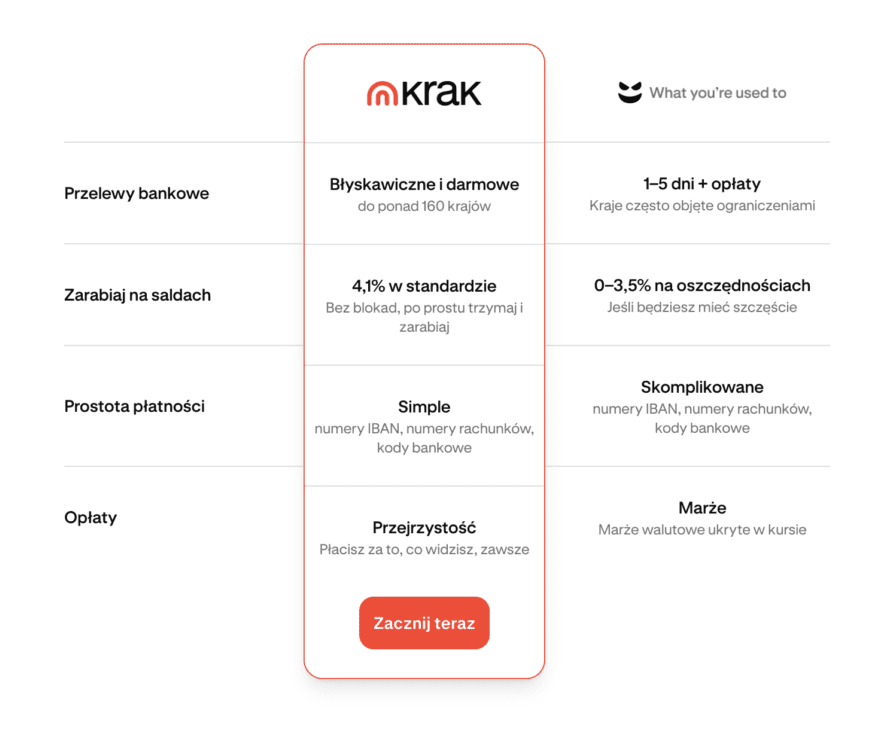 | | Krak | What you're used to |
|---|---|---|
| Przelewy bankowe | Błyskawiczne i darmowe do ponad 160 krajów | 1–5 dni + opłaty Kraje często objęte ograniczeniami |
| Zarabiaj na saldach | 4,1% w standardzie Bez blokad, po prostu trzymaj i zarabiaj | 0–3,5% na oszczędnościach Jeśli będziesz mieć szczęście |
| Prostota płatności | Simple numery IBAN, numery rachunków, kody bankowe | Skomplikowane numery IBAN, numery rachunków, kody bankowe |
| Opłaty | Przejrzystość Płacisz za to, co widzisz, zawsze | Marże Marże walutowe ukryte w kursie |

Zacznij teraz